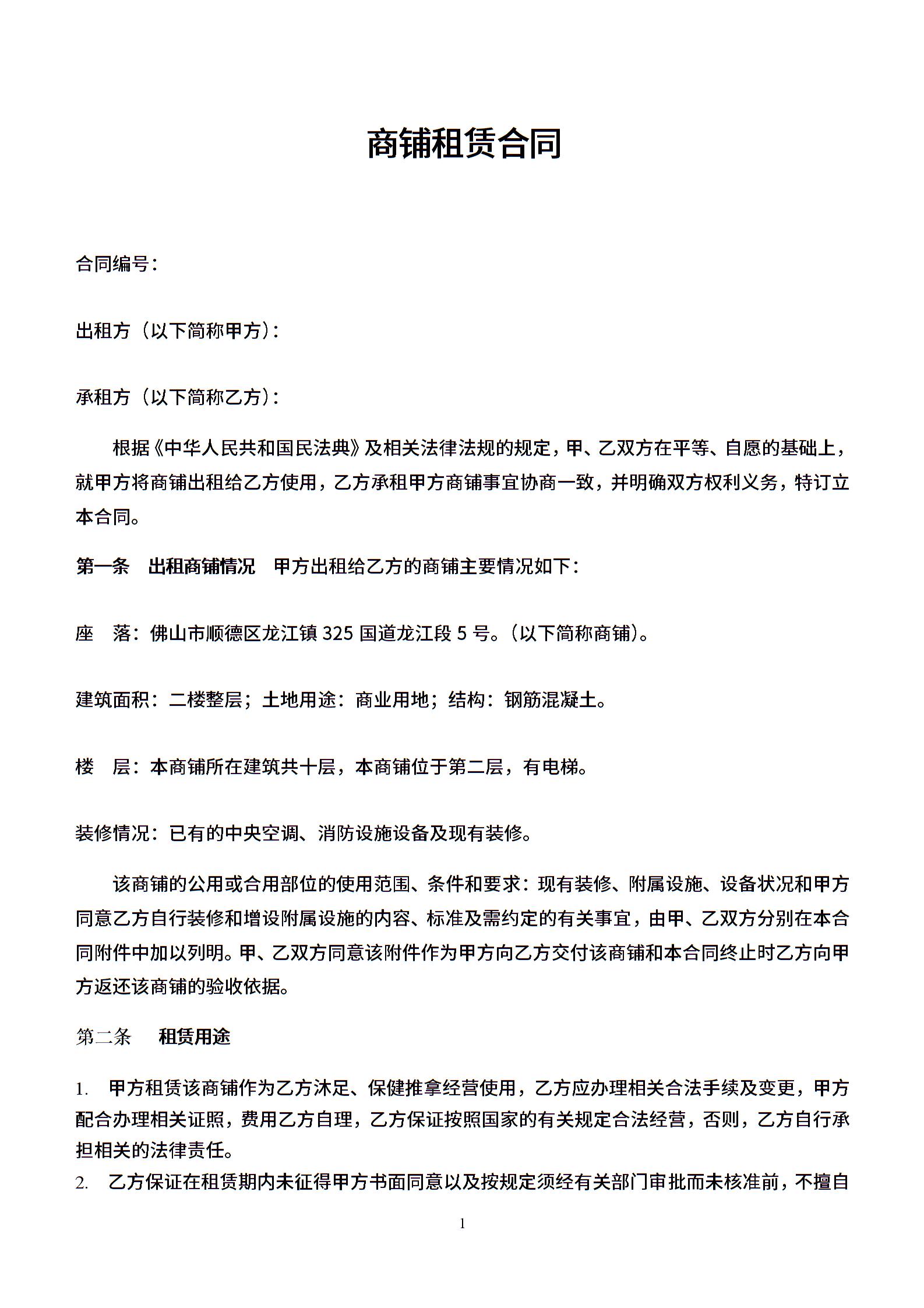 商铺租赁合同

合同编号：

出租方（以下简称甲方）：

承租方（以下简称乙方）：

根据《中华人民共和国民法典》及相关法律法规的规定，甲、乙双方在平等、自愿的基础上，就甲方将商铺出租给乙方使用，乙方承租甲方商铺事宜协商一致，并明确双方权利义务，特订立本合同。

第一条　出租商铺情况　甲方出租给乙方的商铺主要情况如下：

座　落：佛山市顺德区龙江镇 325 国道龙江段 5 号。（以下简称商铺）。

建筑面积：二楼整层；土地用途：商业用地；结构：钢筋混凝土。

楼　层：本商铺所在建筑共十层，本商铺位于第二层，有电梯。

装修情况：已有的中央空调、消防设施设备及现有装修。

该商铺的公用或合用部位的使用范围、条件和要求：现有装修、附属设施、设备状况和甲方同意乙方自行装修和增设附属设施的内容、标准及需约定的有关事宜，由甲、乙双方分别在本合同附件中加以列明。甲、乙双方同意该附件作为甲方向乙方交付该商铺和本合同终止时乙方向甲方返还该商铺的验收依据。

第二条　租赁用途

1. 甲方租赁该商铺作为乙方沐足、保健推拿经营使用，乙方应办理相关合法手续及变更，甲方配合办理相关证照，费用乙方自理，乙方保证按照国家的有关规定合法经营，否则，乙方自行承担相关的法律责任。
2. 乙方保证在租赁期内未征得甲方书面同意以及按规定须经有关部门审批而未核准前，不擅自

1